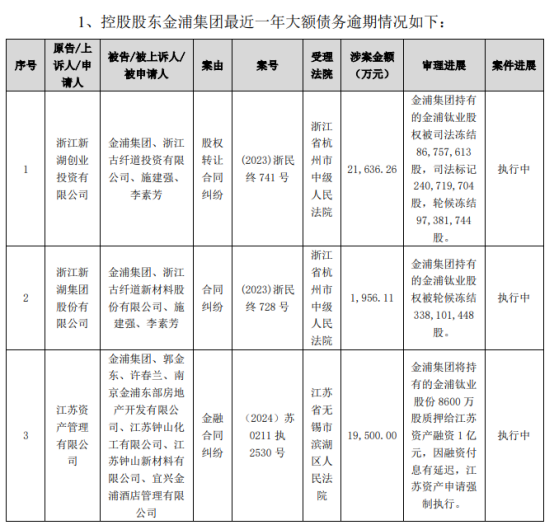 1、控股股东金浦集团最近一年大额债务逾期情况如下：

| 序号 | 原告/上诉人/申请人 | 被告/被上诉人/被申请人 | 案由 | 案号 | 受理法院 | 涉案金额（万元） | 审理进展 | 案件进展 |
|---|---|---|---|---|---|---|---|---|
| 1 | 浙江新湖创业投资有限公司 | 金浦集团、浙江古纤道投资有限公司、施建强、李素芳 | 股权转让合同纠纷 | (2023)浙民终 741 号 | 浙江省杭州市中级人民法院 | 21,636.26 | 金浦集团持有的金浦钛业股权被司法冻结 86,757,613 股，司法标记 240,719,704 股，轮候冻结 97,381,744 股。 | 执行中 |
| 2 | 浙江新湖集团股份有限公司 | 金浦集团、浙江古纤道新材料股份有限公司、施建强、李素芳 | 合同纠纷 | (2023)浙民终 728 号 | 浙江省杭州市中级人民法院 | 1,956.11 | 金浦集团持有的金浦钛业股权被轮候冻结 338,101,448 股。 | 执行中 |
| 3 | 江苏资产管理有限公司 | 金浦集团、郭金东、许春兰、南京金浦东部房地产开发有限公司、江苏钟山化工有限公司、江苏钟山新材料有限公司、宜兴金浦酒店管理有限公司 | 金融合同纠纷 | （2024）苏 0211 执 2530 号 | 江苏省无锡市滨湖区人民法院 | 19,500.00 | 金浦集团将持有的金浦钛业股份 8600 万股质押给江苏资产融资 1 亿元，因融资付息有延迟，江苏资产申请强制执行。 | 执行中 |